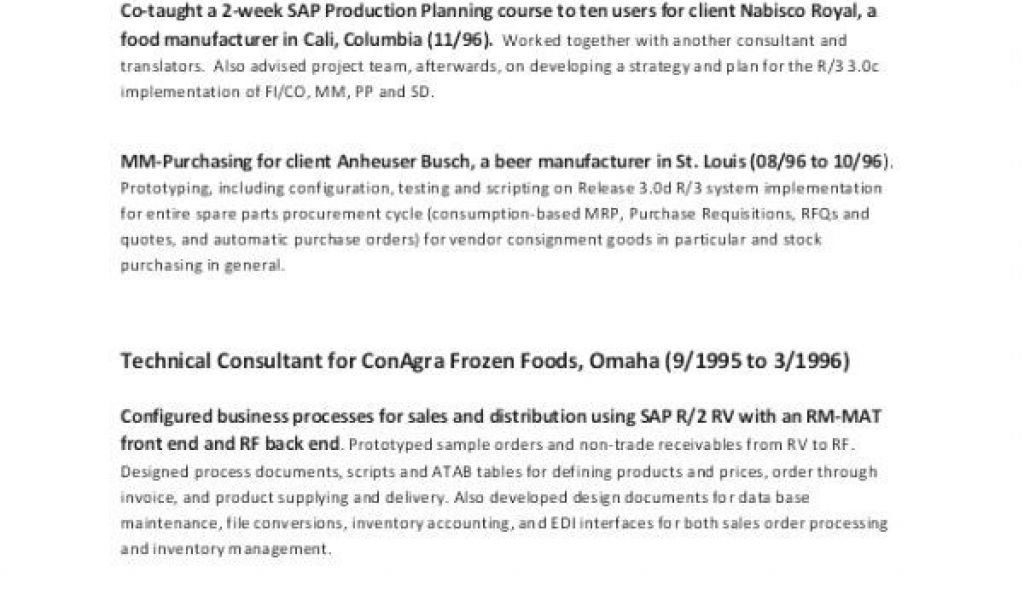 Co-taught a 2-week SAP Production Planning course to ten users for client Nabisco Royal, a food manufacturer in Cali, Columbia (11/96). Worked together with another consultant and translators. Also advised project team, afterwards, on developing a strategy and plan for the R/3 3.0c implementation of FI/CO, MM, PP and SD.

MM-Purchasing for client Anheuser Busch, a beer manufacturer in St. Louis (08/96 to 10/96). Prototyping, including configuration, testing and scripting on Release 3.0d R/3 system implementation for entire spare parts procurement cycle (consumption-based MRP, Purchase Requisitions, RFQs and quotes, and automatic purchase orders) for vendor consignment goods in particular and stock purchasing in general.

Technical Consultant for ConAgra Frozen Foods, Omaha (9/1995 to 3/1996)

Configured business processes for sales and distribution using SAP R/2 RV with an RM-MAT front end and RF back end. Prototyped sample orders and non-trade receivables from RV to RF. Designed process documents, scripts and ATAB tables for defining products and prices, order through invoice, and product supplying and delivery. Also developed design documents for data base maintenance, file conversions, inventory accounting, and EDI interfaces for both sales order processing and inventory management.